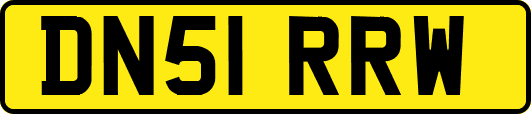 DN51 RRW